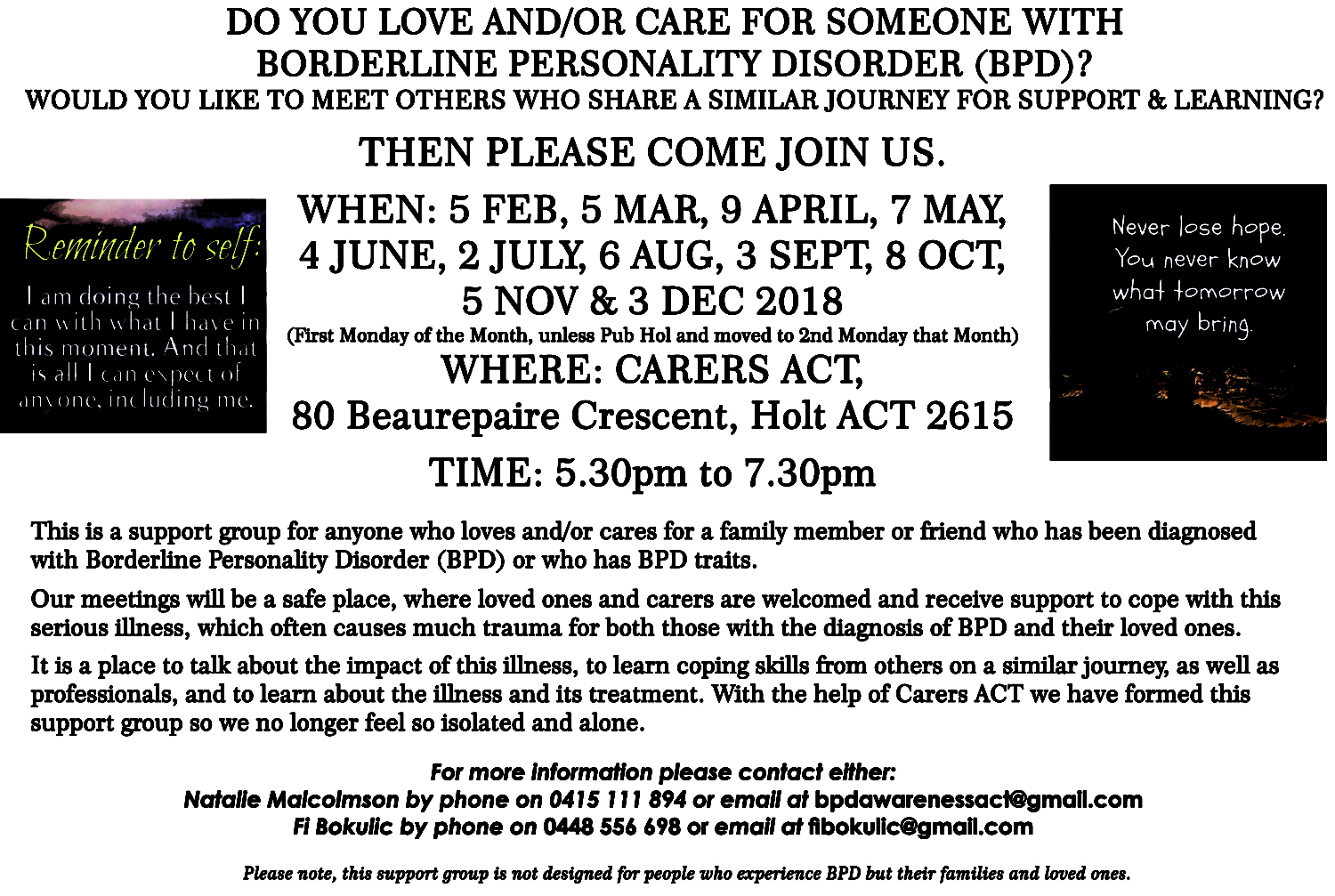 DO YOU LOVE AND/OR CARE FOR SOMEONE WITH BORDERLINE PERSONALITY DISORDER (BPD)?
WOULD YOU LIKE TO MEET OTHERS WHO SHARE A SIMILAR JOURNEY FOR SUPPORT & LEARNING?

THEN PLEASE COME JOIN US.

Reminder to self:
I am doing the best I can with what I have in this moment. And that is all I can expect of anyone, including me.

WHEN: 5 FEB, 5 MAR, 9 APRIL, 7 MAY, 4 JUNE, 2 JULY, 6 AUG, 3 SEPT, 8 OCT, 5 NOV & 3 DEC 2018
(First Monday of the Month, unless Pub Hol and moved to 2nd Monday that Month)
WHERE: CARERS ACT,
80 Beaurepaire Crescent, Holt ACT 2615
TIME: 5.30pm to 7.30pm

Never lose hope. You never know what tomorrow may bring.

This is a support group for anyone who loves and/or cares for a family member or friend who has been diagnosed with Borderline Personality Disorder (BPD) or who has BPD traits.

Our meetings will be a safe place, where loved ones and carers are welcomed and receive support to cope with this serious illness, which often causes much trauma for both those with the diagnosis of BPD and their loved ones.

It is a place to talk about the impact of this illness, to learn coping skills from others on a similar journey, as well as professionals, and to learn about the illness and its treatment. With the help of Carers ACT we have formed this support group so we no longer feel so isolated and alone.

For more information please contact either:
Natalie Malcolmson by phone on 0415 111 894 or email at bpdawarenessact@gmail.com
Fi Bokulic by phone on 0448 556 698 or email at fibokulic@gmail.com

Please note, this support group is not designed for people who experience BPD but their families and loved ones.